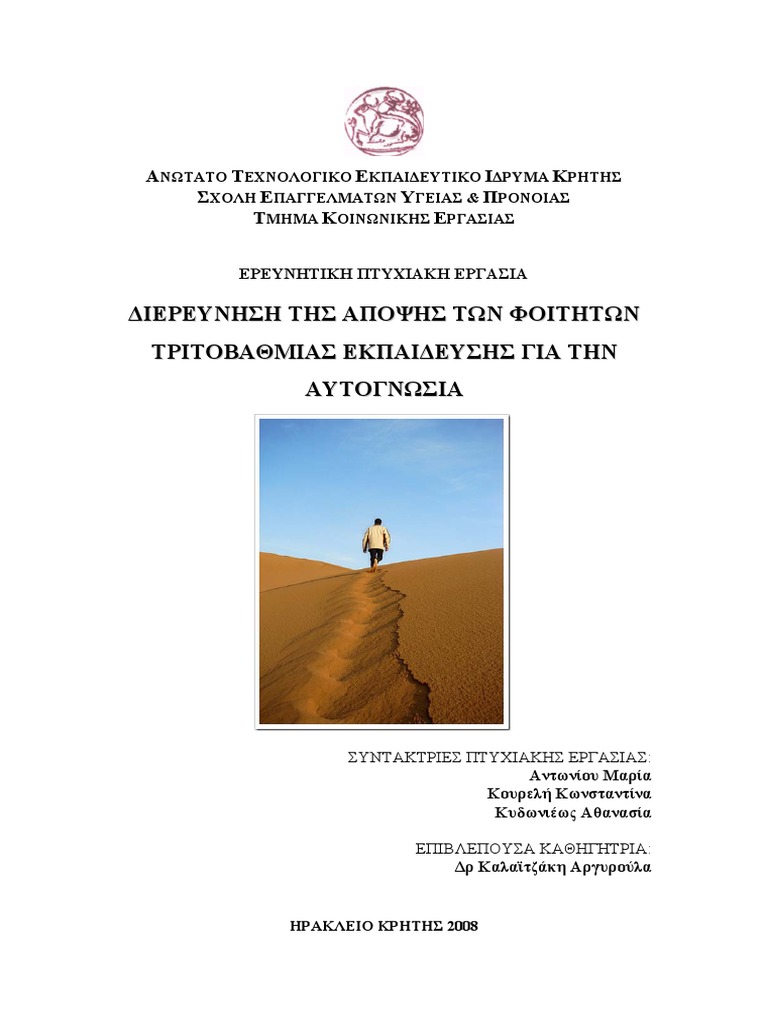 ΑΝΩΤΑΤΟ ΤΕΧΝΟΛΟΓΙΚΟ ΕΚΠΑΙΔΕΥΤΙΚΟ ΙΔΡΥΜΑ ΚΡΗΤΗΣ
ΣΧΟΛΗ ΕΠΑΓΓΕΛΜΑΤΩΝ ΥΓΕΙΑΣ & ΠΡΟΝΟΙΑΣ
ΤΜΗΜΑ ΚΟΙΝΩΝΙΚΗΣ ΕΡΓΑΣΙΑΣ

ΕΡΕΥΝΗΤΙΚΗ ΠΤΥΧΙΑΚΗ ΕΡΓΑΣΙΑ

ΔΙΕΡΕΥΝΗΣΗ ΤΗΣ ΑΠΟΨΗΣ ΤΩΝ ΦΟΙΤΗΤΩΝ ΤΡΙΤΟΒΑΘΜΙΑΣ ΕΚΠΑΙΔΕΥΣΗΣ ΓΙΑ ΤΗΝ ΑΥΤΟΓΝΩΣΙΑ

ΣΥΝΤΑΚΤΡΙΕΣ ΠΤΥΧΙΑΚΗΣ ΕΡΓΑΣΙΑΣ:
Αντωνίου Μαρία
Κουρελή Κωνσταντίνα
Κυδωνιέως Αθανασία

ΕΠΙΒΛΕΠΟΥΣΑ ΚΑΘΗΓΗΤΡΙΑ:
Δρ Καλαϊτζάκη Αργυρούλα

ΗΡΑΚΛΕΙΟ ΚΡΗΤΗΣ 2008